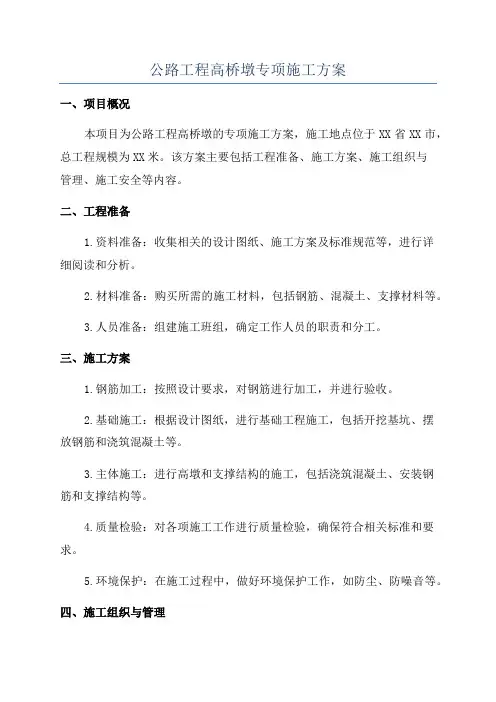 公路工程高桥墩专项施工方案

一、项目概况

本项目为公路工程高桥墩的专项施工方案，施工地点位于XX省XX市，总工程规模为XX米。该方案主要包括工程准备、施工方案、施工组织与管理、施工安全等内容。

二、工程准备

1.资料准备：收集相关的设计图纸、施工方案及标准规范等，进行详细阅读和分析。

2.材料准备：购买所需的施工材料，包括钢筋、混凝土、支撑材料等。

3.人员准备：组建施工班组，确定工作人员的职责和分工。

三、施工方案

1.钢筋加工：按照设计要求，对钢筋进行加工，并进行验收。

2.基础施工：根据设计图纸，进行基础工程施工，包括开挖基坑、摆放钢筋和浇筑混凝土等。

3.主体施工：进行高墩和支撑结构的施工，包括浇筑混凝土、安装钢筋和支撑结构等。

4.质量检验：对各项施工工作进行质量检验，确保符合相关标准和要求。

5.环境保护：在施工过程中，做好环境保护工作，如防尘、防噪音等。

四、施工组织与管理